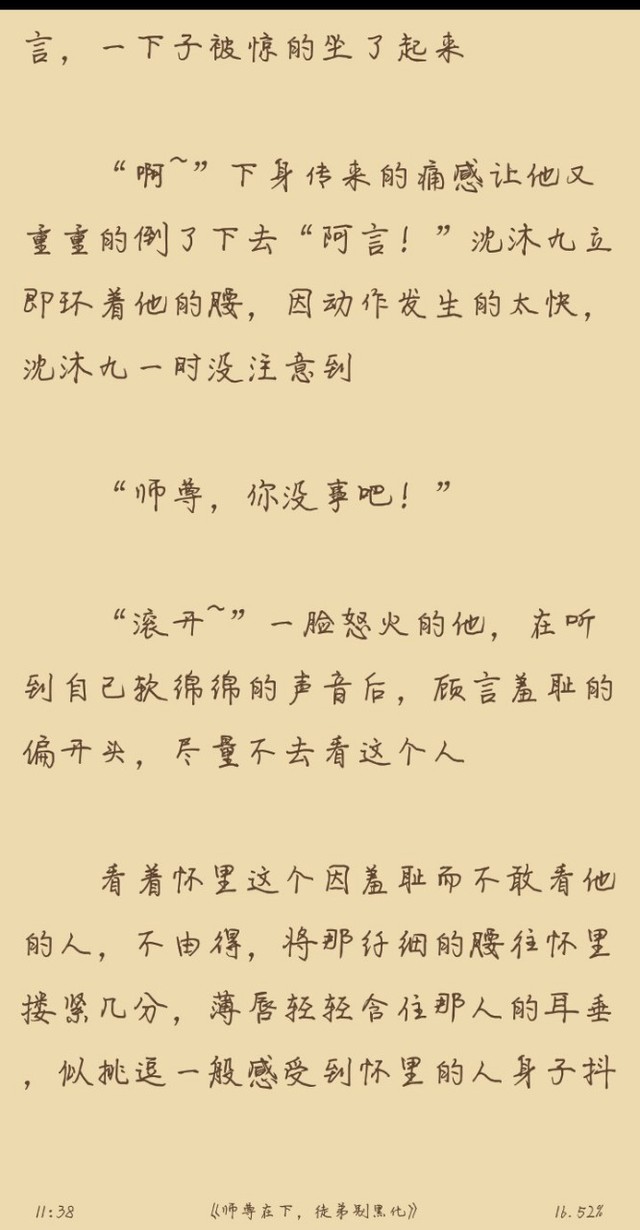 言，一下子被惊的坐了起来

“啊~”下身传来的痛感让他又重重的倒了下去“阿言！”沈沐九立即环着他的腰，因动作发生的太快，沈沐九一时没注意到

“师尊，你没事吧！”

“滚开~”一脸怒火的他，在听到自己软绵绵的声音后，顾言羞耻的偏开头，尽量不去看这个人

看着怀里这个因羞耻而不敢看他的人，不由得，将那纤细的腰往怀里搂紧几分，薄唇轻轻含住那人的耳垂，似挑逗一般感受到怀里的人身子抖

11:38 《师尊在下，徒弟别黑化》 16.52%